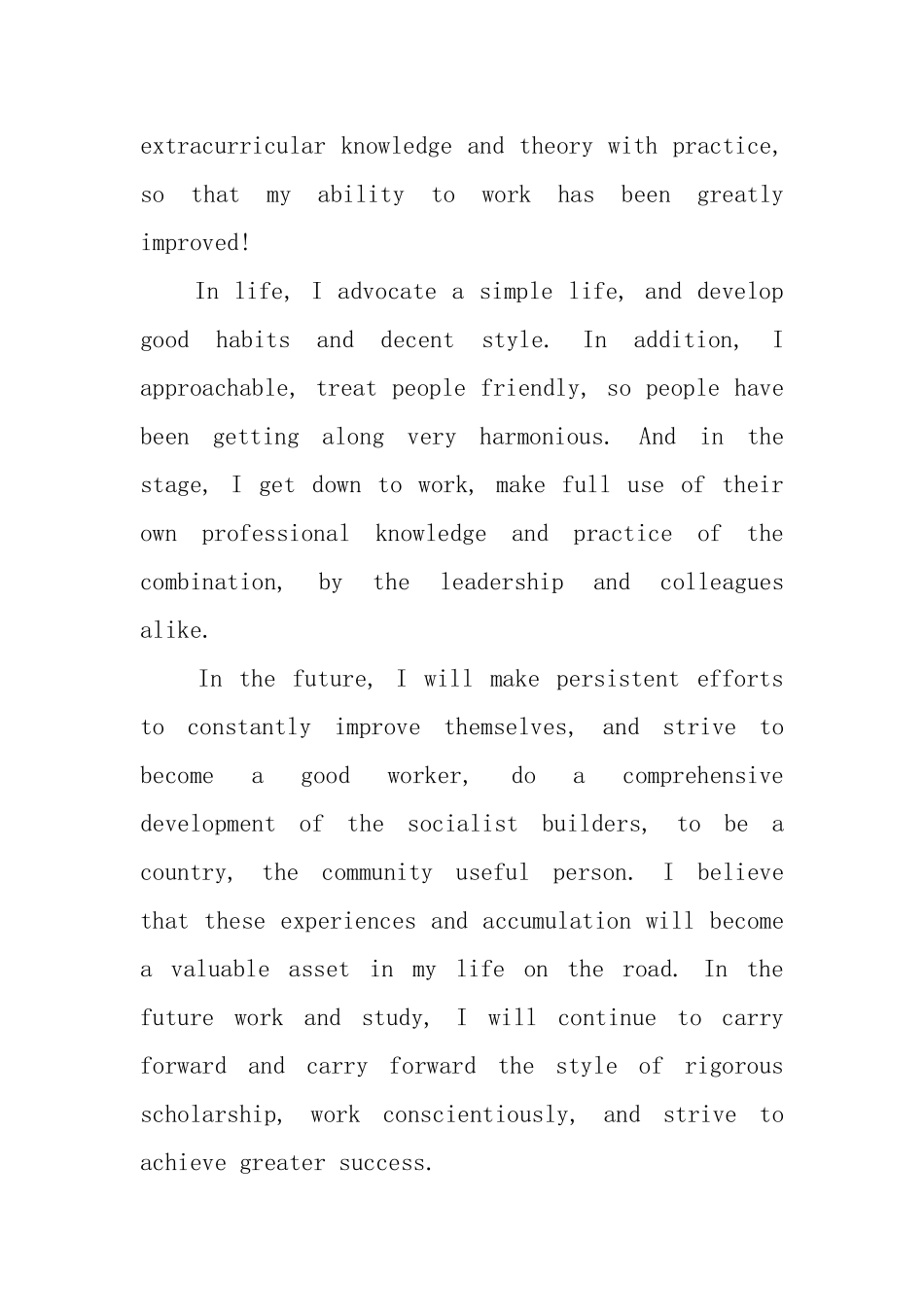 extracurricular knowledge and theory with practice, so that my ability to work has been greatly improved!

In life, I advocate a simple life, and develop good habits and decent style. In addition, I approachable, treat people friendly, so people have been getting along very harmonious. And in the stage, I get down to work, make full use of their own professional knowledge and practice of the combination, by the leadership and colleagues alike.

In the future, I will make persistent efforts to constantly improve themselves, and strive to become a good worker, do a comprehensive development of the socialist builders, to be a country, the community useful person. I believe that these experiences and accumulation will become a valuable asset in my life on the road. In the future work and study, I will continue to carry forward and carry forward the style of rigorous scholarship, work conscientiously, and strive to achieve greater success.